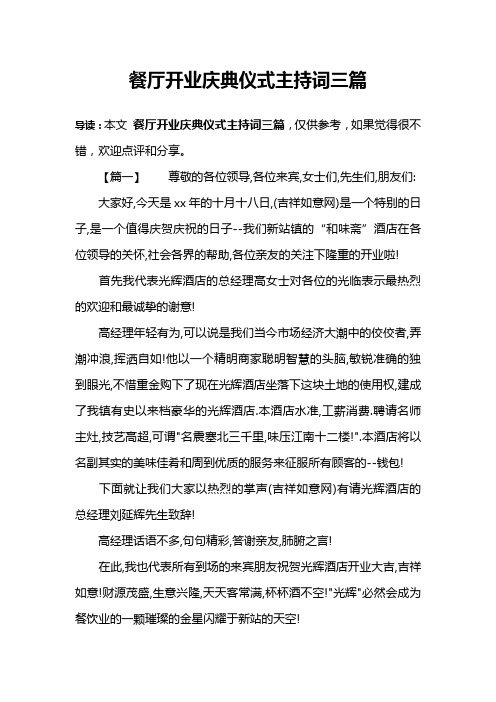 餐厅开业庆典仪式主持词三篇

导读：本文 餐厅开业庆典仪式主持词三篇，仅供参考，如果觉得很不错，欢迎点评和分享。

【篇一】 尊敬的各位领导,各位来宾,女士们,先生们,朋友们:

大家好,今天是 xx 年的十月十八日,(吉祥如意网)是一个特别的日子,是一个值得庆贺庆祝的日子--我们新站镇的“和味斋”酒店在各位领导的关怀,社会各界的帮助,各位亲友的关注下隆重的开业啦!

首先我代表光辉酒店的总经理高女士对各位的光临表示最热烈的欢迎和最诚挚的谢意!

高经理年轻有为,可以说是我们当今市场经济大潮中的佼佼者,弄潮冲浪,挥洒自如!他以一个精明商家聪明智慧的头脑,敏锐准确的独到眼光,不惜重金购下了现在光辉酒店坐落下这块土地的使用权,建成了我镇有史以来档豪华的光辉酒店.本酒店水准,工薪消费.聘请名师主灶,技艺高超,可谓"名震塞北三千里,味压江南十二楼!".本酒店将以名副其实的美味佳肴和周到优质的服务来征服所有顾客的--钱包!

下面就让我们大家以热烈的掌声(吉祥如意网)有请光辉酒店的总经理刘延辉先生致辞!

高经理话语不多,句句精彩,答谢亲友,肺腑之言!

在此,我也代表所有到场的来宾朋友祝贺光辉酒店开业大吉,吉祥如意!财源茂盛,生意兴隆,天天客常满,杯杯酒不空!"光辉"必然会成为餐饮业的一颗璀璨的金星闪耀于新站的天空!